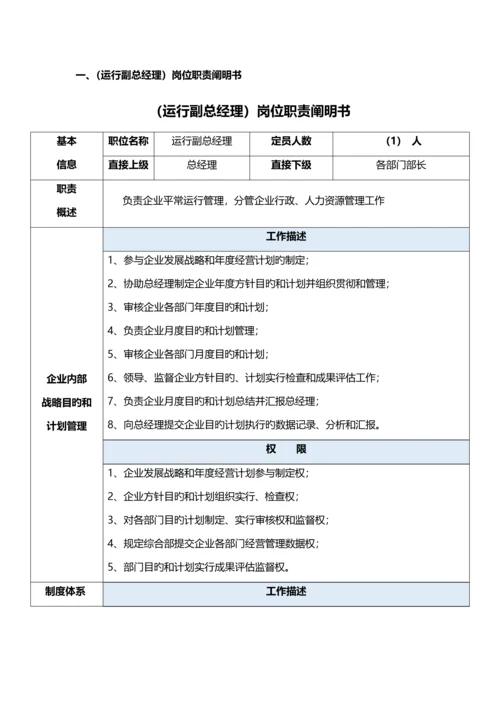 一、(运行副总经理)岗位职责阐明书

(运行副总经理)岗位职责阐明书

| 基本信息 | 职位名称 | 运行副总经理 | 定员人数 | (1) 人 |
|---|---|---|---|---|
| | 直接上级 | 总经理 | 直接下级 | 各部门部长 |
| 职责概述 | 负责企业平常运行管理，分管企业行政、人力资源管理工作 | | | |
| 企业内部战略目的和计划管理 | 工作描述 | | | |
| | 1、参与企业发展战略和年度经营计划的制定；<br>2、协助总经理制定企业年度方针目的和计划并组织贯彻和管理；<br>3、审核企业各部门年度目的和计划；<br>4、负责企业月度目的和计划管理；<br>5、审核企业各部门月度目的和计划；<br>6、领导、监督企业方针目的、计划实行检查和成果评估工作；<br>7、负责企业月度目的和计划总结并汇报总经理；<br>8、向总经理提交企业目的计划执行的数据记录、分析和汇报。 | | | |
| | 权 限 | | | |
| | 1、企业发展战略和年度经营计划参与制定权；<br>2、企业方针目的和计划组织实行、检查权；<br>3、对各部门目的计划制定、实行审核权和监督权；<br>4、规定综合部提交企业各部门经营管理数据权；<br>5、部门目的和计划实行成果评估监督权。 | | | |
| 制度体系 | 工作描述 | | | |